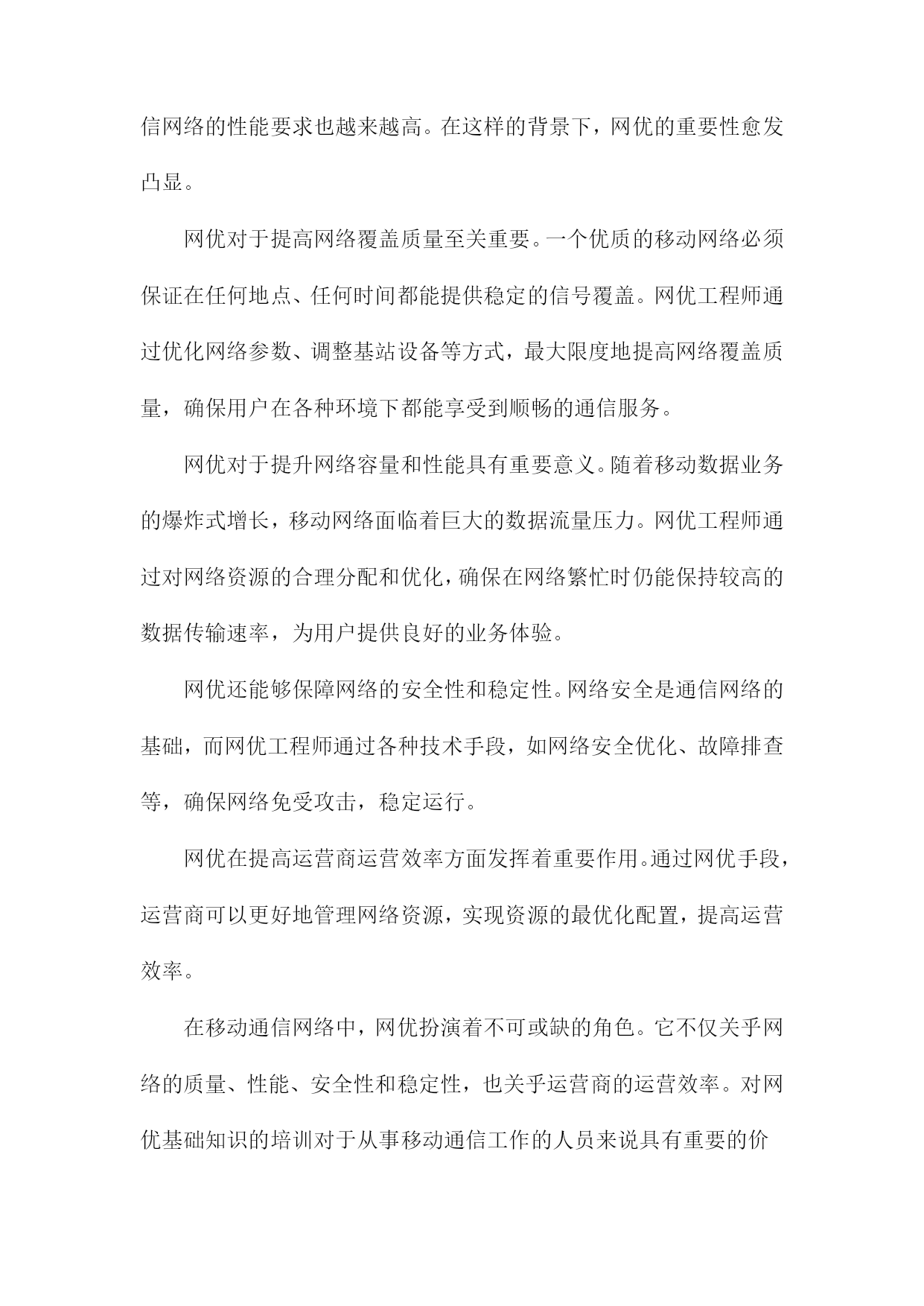 信网络的性能要求也越来越高。在这样的背景下，网优的重要性愈发凸显。

网优对于提高网络覆盖质量至关重要。一个优质的移动网络必须保证在任何地点、任何时间都能提供稳定的信号覆盖。网优工程师通过优化网络参数、调整基站设备等方式，最大限度地提高网络覆盖质量，确保用户在各种环境下都能享受到顺畅的通信服务。

网优对于提升网络容量和性能具有重要意义。随着移动数据业务的爆炸式增长，移动网络面临着巨大的数据流量压力。网优工程师通过对网络资源的合理分配和优化，确保在网络繁忙时仍能保持较高的数据传输速率，为用户提供良好的业务体验。

网优还能够保障网络的安全性和稳定性。网络安全是通信网络的基础，而网优工程师通过各种技术手段，如网络安全优化、故障排查等，确保网络免受攻击，稳定运行。

网优在提高运营商运营效率方面发挥着重要作用。通过网优手段，运营商可以更好地管理网络资源，实现资源的最优化配置，提高运营效率。

在移动通信网络中，网优扮演着不可或缺的角色。它不仅关乎网络的质量、性能、安全性和稳定性，也关乎运营商的运营效率。对网优基础知识的培训对于从事移动通信工作的人员来说具有重要的价